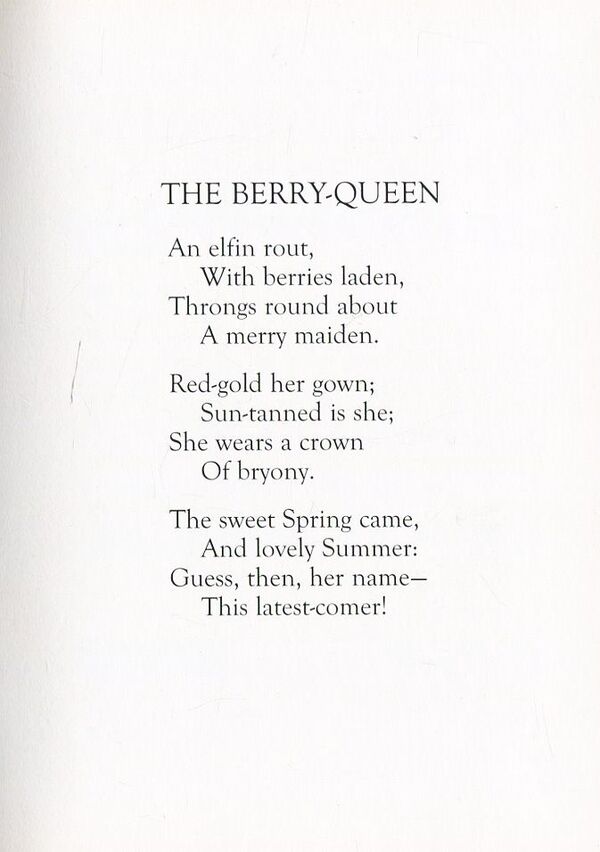 THE BERRY-QUEEN

An elfin rout,
With berries laden,
Throngs round about
A merry maiden.

Red-gold her gown;
Sun-tanned is she;
She wears a crown
Of bryony.

The sweet Spring came,
And lovely Summer:
Guess, then, her name—
This latest-comer!